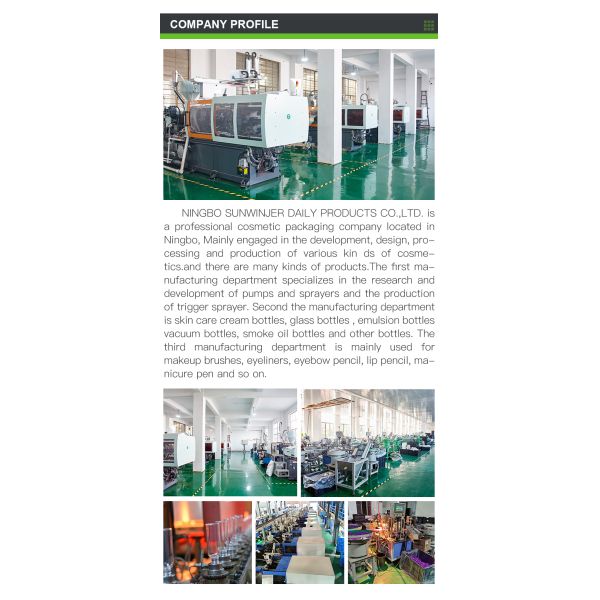 COMPANY PROFILE

NINGBO SUNWINJER DAILY PRODUCTS CO.,LTD. is a professional cosmetic packaging company located in Ningbo, Mainly engaged in the development, design, processing and production of various kin ds of cosmetics.and there are many kinds of products.The first manufacturing department specializes in the research and development of pumps and sprayers and the production of trigger sprayer. Second the manufacturing department is skin care cream bottles, glass bottles , emulsion bottles vacuum bottles, smoke oil bottles and other bottles. The third manufacturing department is mainly used for makeup brushes, eyeliners, eyebow pencil, lip pencil, manicure pen and so on.